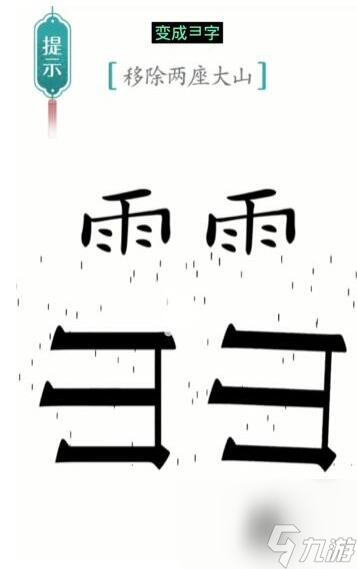 提示

变成彐字

[移除两座大山]

雨 雨

彐 彐

九游